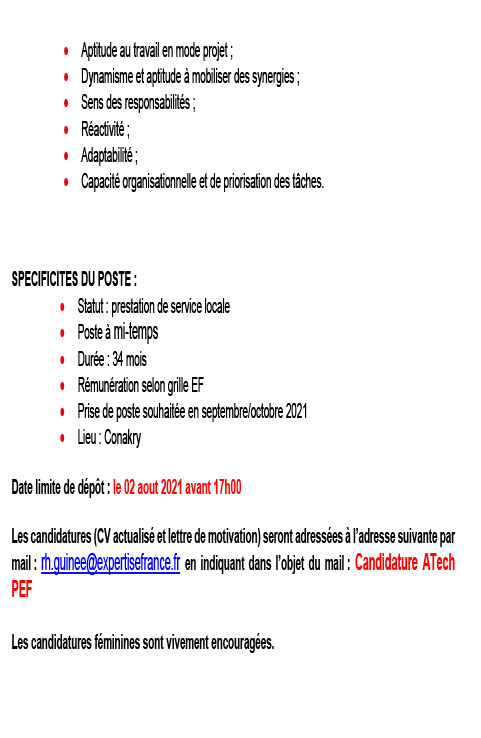 - Aptitude au travail en mode projet ;
- Dynamisme et aptitude à mobiliser des synergies ;
- Sens des responsabilités ;
- Réactivité ;
- Adaptabilité ;
- Capacité organisationnelle et de priorisation des tâches.

SPECIFICITES DU POSTE :
- Statut : prestation de service locale
- Poste à mi-temps
- Durée : 34 mois
- Rémunération selon grille EF
- Prise de poste souhaitée en septembre/octobre 2021
- Lieu : Conakry

Date limite de dépôt : le 02 aout 2021 avant 17h00

Les candidatures (CV actualisé et lettre de motivation) seront adressées à l'adresse suivante par mail : rh.guinee@expertisefrance.fr en indiquant dans l'objet du mail : Candidature ATech PEF

Les candidatures féminines sont vivement encouragées.